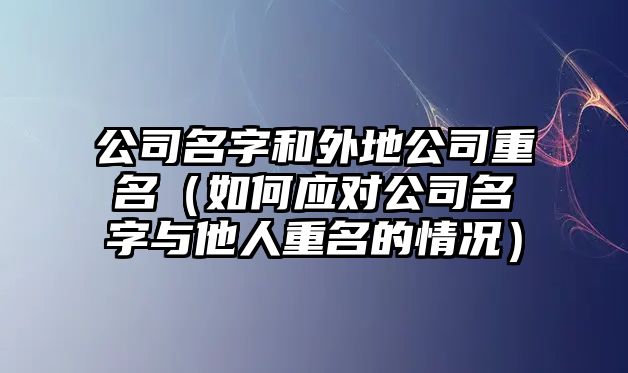 公司名字和外地公司重名（如何应对公司名字与他人重名的情况）